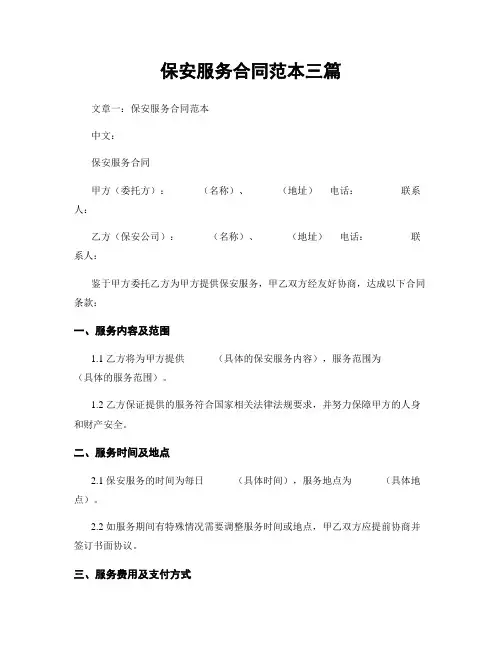 保安服务合同范本三篇

文章一：保安服务合同范本

中文：

保安服务合同

甲方（委托方）：　　（名称）、　　（地址）　电话：　　联系人：

乙方（保安公司）：　　（名称）、　　（地址）　电话：　　联系人：

鉴于甲方委托乙方为甲方提供保安服务，甲乙双方经友好协商，达成以下合同条款：

一、服务内容及范围

1.1 乙方将为甲方提供　　（具体的保安服务内容），服务范围为　　（具体的服务范围）。

1.2 乙方保证提供的服务符合国家相关法律法规要求，并努力保障甲方的人身和财产安全。

二、服务时间及地点

2.1 保安服务的时间为每日　　（具体时间），服务地点为　　（具体地点）。

2.2 如服务期间有特殊情况需要调整服务时间或地点，甲乙双方应提前协商并签订书面协议。

三、服务费用及支付方式